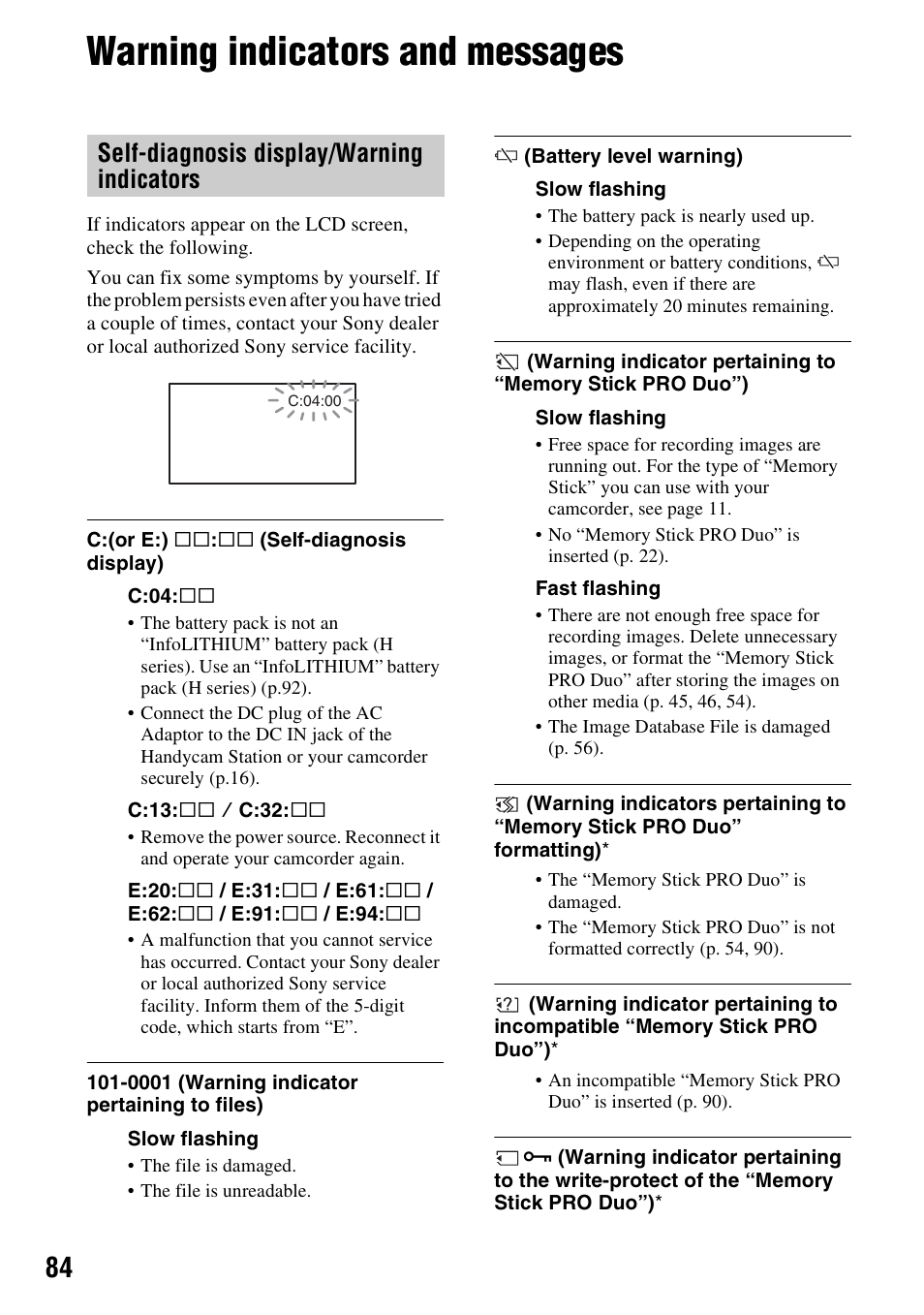 Warning indicators and messages

Self-diagnosis display/Warning indicators

If indicators appear on the LCD screen, check the following.

You can fix some symptoms by yourself. If the problem persists even after you have tried a couple of times, contact your Sony dealer or local authorized Sony service facility.

C:04:00

C:(or E:) □□:□□ (Self-diagnosis display)

C:04:□□

• The battery pack is not an "InfoLITHIUM" battery pack (H series). Use an "InfoLITHIUM" battery pack (H series) (p.92).

• Connect the DC plug of the AC Adaptor to the DC IN jack of the Handycam Station or your camcorder securely (p.16).

C:13:□□ / C:32:□□

• Remove the power source. Reconnect it and operate your camcorder again.

E:20:□□ / E:31:□□ / E:61:□□ / E:62:□□ / E:91:□□ / E:94:□□

• A malfunction that you cannot service has occurred. Contact your Sony dealer or local authorized Sony service facility. Inform them of the 5-digit code, which starts from "E".

101-0001 (Warning indicator pertaining to files)

Slow flashing

• The file is damaged.

• The file is unreadable.

(Battery level warning)

Slow flashing

• The battery pack is nearly used up.

• Depending on the operating environment or battery conditions, may flash, even if there are approximately 20 minutes remaining.

(Warning indicator pertaining to "Memory Stick PRO Duo")

Slow flashing

• Free space for recording images are running out. For the type of "Memory Stick" you can use with your camcorder, see page 11.

• No "Memory Stick PRO Duo" is inserted (p. 22).

Fast flashing

• There are not enough free space for recording images. Delete unnecessary images, or format the "Memory Stick PRO Duo" after storing the images on other media (p. 45, 46, 54).

• The Image Database File is damaged (p. 56).

(Warning indicators pertaining to "Memory Stick PRO Duo" formatting)*

• The "Memory Stick PRO Duo" is damaged.

• The "Memory Stick PRO Duo" is not formatted correctly (p. 54, 90).

(Warning indicator pertaining to incompatible "Memory Stick PRO Duo")*

• An incompatible "Memory Stick PRO Duo" is inserted (p. 90).

(Warning indicator pertaining to the write-protect of the "Memory Stick PRO Duo")*

84